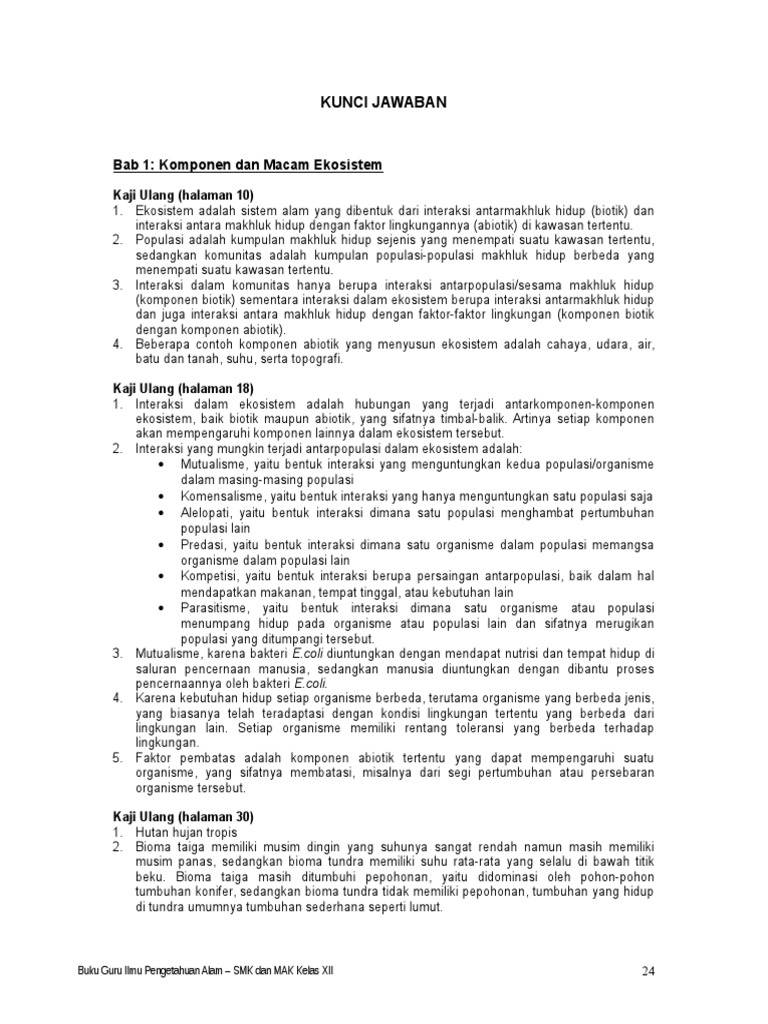 KUNCI JAWABAN

Bab 1: Komponen dan Macam Ekosistem

Kaji Ulang (halaman 10)
1. Ekosistem adalah sistem alam yang dibentuk dari interaksi antarmakhluk hidup (biotik) dan interaksi antara makhluk hidup dengan faktor lingkungannya (abiotik) di kawasan tertentu.
2. Populasi adalah kumpulan makhluk hidup sejenis yang menempati suatu kawasan tertentu, sedangkan komunitas adalah kumpulan populasi-populasi makhluk hidup berbeda yang menempati suatu kawasan tertentu.
3. Interaksi dalam komunitas hanya berupa interaksi antarpopulasi/sesama makhluk hidup (komponen biotik) sementara interaksi dalam ekosistem berupa interaksi antarmakhluk hidup dan juga interaksi antara makhluk hidup dengan faktor-faktor lingkungan (komponen biotik dengan komponen abiotik).
4. Beberapa contoh komponen abiotik yang menyusun ekosistem adalah cahaya, udara, air, batu dan tanah, suhu, serta topografi.

Kaji Ulang (halaman 18)
1. Interaksi dalam ekosistem adalah hubungan yang terjadi antarkomponen-komponen ekosistem, baik biotik maupun abiotik, yang sifatnya timbal-balik. Artinya setiap komponen akan mempengaruhi komponen lainnya dalam ekosistem tersebut.
2. Interaksi yang mungkin terjadi antarpopulasi dalam ekosistem adalah:
• Mutualisme, yaitu bentuk interaksi yang menguntungkan kedua populasi/organisme dalam masing-masing populasi
• Komensalisme, yaitu bentuk interaksi yang hanya menguntungkan satu populasi saja
• Alelopati, yaitu bentuk interaksi dimana satu populasi menghambat pertumbuhan populasi lain
• Predasi, yaitu bentuk interaksi dimana satu organisme dalam populasi memangsa organisme dalam populasi lain
• Kompetisi, yaitu bentuk interaksi berupa persaingan antarpopulasi, baik dalam hal mendapatkan makanan, tempat tinggal, atau kebutuhan lain
• Parasitisme, yaitu bentuk interaksi dimana satu organisme atau populasi menumpang hidup pada organisme atau populasi lain dan sifatnya merugikan populasi yang ditumpangi tersebut.
3. Mutualisme, karena bakteri E.coli diuntungkan dengan mendapat nutrisi dan tempat hidup di saluran pencernaan manusia, sedangkan manusia diuntungkan dengan dibantu proses pencernaannya oleh bakteri E.coli.
4. Karena kebutuhan hidup setiap organisme berbeda, terutama organisme yang berbeda jenis, yang biasanya telah teradaptasi dengan kondisi lingkungan tertentu yang berbeda dari lingkungan lain. Setiap organisme memiliki rentang toleransi yang berbeda terhadap lingkungan.
5. Faktor pembatas adalah komponen abiotik tertentu yang dapat mempengaruhi suatu organisme, yang sifatnya membatasi, misalnya dari segi pertumbuhan atau persebaran organisme tersebut.

Kaji Ulang (halaman 30)
1. Hutan hujan tropis
2. Bioma taiga memiliki musim dingin yang suhunya sangat rendah namun masih memiliki musim panas, sedangkan bioma tundra memiliki suhu rata-rata yang selalu di bawah titik beku. Bioma taiga masih ditumbuhi pepohonan, yaitu didominasi oleh pohon-pohon tumbuhan konifer, sedangkan bioma tundra tidak memiliki pepohonan, tumbuhan yang hidup di tundra umumnya tumbuhan sederhana seperti lumut.

Buku Guru Ilmu Pengetahuan Alam – SMK dan MAK Kelas XII
24